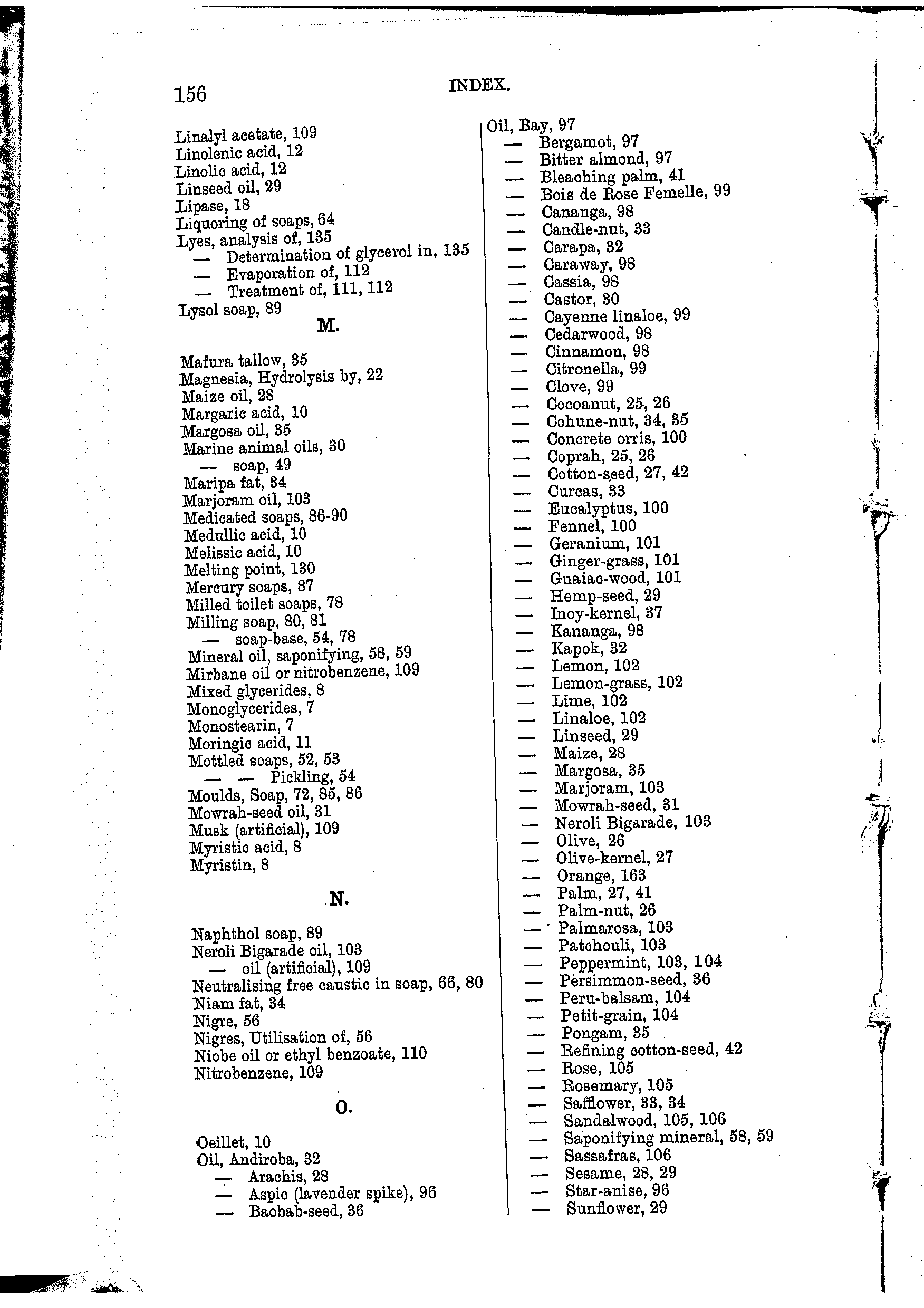 156

INDEX.

Linalyl acetate, 109
Linolenic acid, 12
Linolic acid, 12
Linseed oil, 29
Lipase, 18
Liquoring of soaps, 64
Lyes, analysis of, 135
— Determination of glycerol in, 135
— Evaporation of, 112
— Treatment of, 111, 112
Lysol soap, 89

M.

Mafura tallow, 35
Magnesia, Hydrolysis by, 22
Maize oil, 28
Margaric acid, 10
Margosa oil, 35
Marine animal oils, 30
— soap, 49
Maripa fat, 34
Marjoram oil, 103
Medicated soaps, 86-90
Medullic acid, 10
Melissic acid, 10
Melting point, 130
Mercury soaps, 87
Milled toilet soaps, 78
Milling soap, 80, 81
— soap-base, 54, 78
Mineral oil, saponifying, 58, 59
Mirbane oil or nitrobenzene, 109
Mixed glycerides, 8
Monoglycerides, 7
Monostearin, 7
Moringic acid, 11
Mottled soaps, 52, 53
— — Pickling, 54
Moulds, Soap, 72, 85, 86
Mowrah-seed oil, 31
Musk (artificial), 109
Myristic acid, 8
Myristin, 8

N.

Naphthol soap, 89
Neroli Bigarade oil, 103
— oil (artificial), 109
Neutralising free caustic in soap, 66, 80
Niam fat, 34
Nigre, 56
Nigres, Utilisation of, 56
Niobe oil or ethyl benzoate, 110
Nitrobenzene, 109

O.

Oeillet, 10
Oil, Andiroba, 32
— Arachis, 28
— Aspic (lavender spike), 96
— Baobab-seed, 36

Oil, Bay, 97
— Bergamot, 97
— Bitter almond, 97
— Bleaching palm, 41
— Bois de Rose Femelle, 99
— Cananga, 98
— Candle-nut, 33
— Carapa, 32
— Caraway, 98
— Cassia, 98
— Castor, 30
— Cayenne linaloe, 99
— Cedarwood, 98
— Cinnamon, 98
— Citronella, 99
— Clove, 99
— Cocoanut, 25, 26
— Cohune-nut, 34, 35
— Concrete orris, 100
— Coprah, 25, 26
— Cotton-seed, 27, 42
— Curcas, 33
— Eucalyptus, 100
— Fennel, 100
— Geranium, 101
— Ginger-grass, 101
— Guaiac-wood, 101
— Hemp-seed, 29
— Inoy-kernel, 37
— Kananga, 98
— Kapok, 32
— Lemon, 102
— Lemon-grass, 102
— Lime, 102
— Linaloe, 102
— Linseed, 29
— Maize, 28
— Margosa, 35
— Marjoram, 103
— Mowrah-seed, 31
— Neroli Bigarade, 103
— Olive, 26
— Olive-kernel, 27
— Orange, 163
— Palm, 27, 41
— Palm-nut, 26
— Palmarosa, 103
— Patchouli, 103
— Peppermint, 103, 104
— Persimmon-seed, 36
— Peru-balsam, 104
— Petit-grain, 104
— Pongam, 35
— Refining cotton-seed, 42
— Rose, 105
— Rosemary, 105
— Safflower, 33, 34
— Sandalwood, 105, 106
— Saponifying mineral, 58, 59
— Sassafras, 106
— Sesame, 28, 29
— Star-anise, 96
— Sunflower, 29